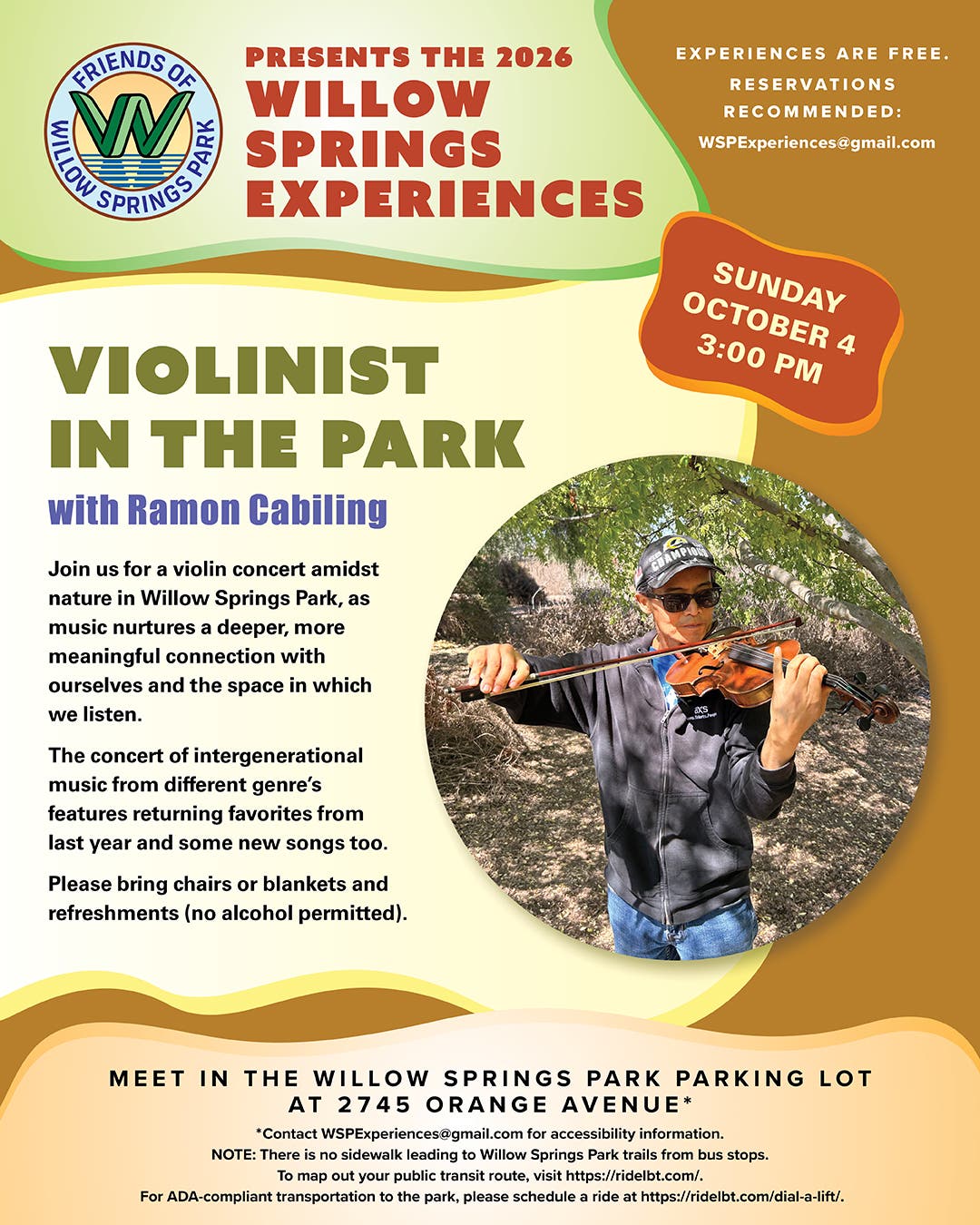 FRIENDS OF WILLOW SPRINGS PARK

PRESENTS THE 2026 WILLOW SPRINGS EXPERIENCES

EXPERIENCES ARE FREE. RESERVATIONS RECOMMENDED: WSPExperiences@gmail.com

SUNDAY OCTOBER 4 3:00 PM

VIOLINIST IN THE PARK

with Ramon Cabiling

Join us for a violin concert amidst nature in Willow Springs Park, as music nurtures a deeper, more meaningful connection with ourselves and the space in which we listen.

The concert of intergenerational music from different genre's features returning favorites from last year and some new songs too.

Please bring chairs or blankets and refreshments (no alcohol permitted).

CHAMPIONS

MEET IN THE WILLOW SPRINGS PARK PARKING LOT AT 2745 ORANGE AVENUE*

*Contact WSPExperiences@gmail.com for accessibility information.
NOTE: There is no sidewalk leading to Willow Springs Park trails from bus stops.
To map out your public transit route, visit https://ridelbt.com/.
For ADA-compliant transportation to the park, please schedule a ride at https://ridelbt.com/dial-a-lift/.